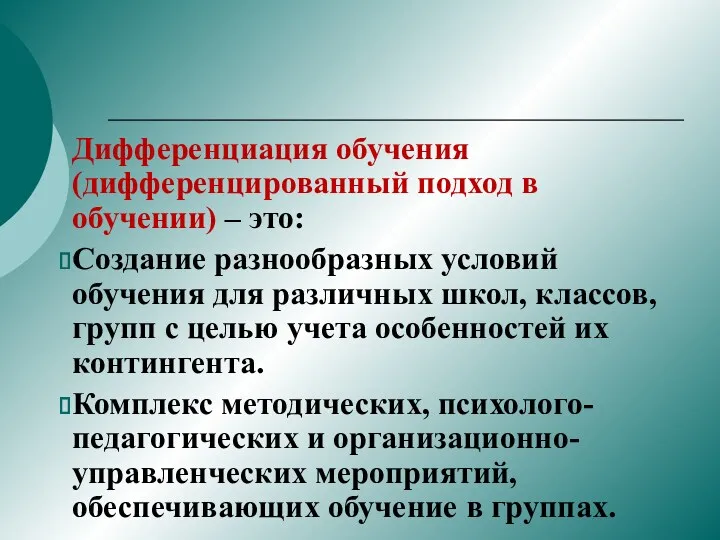 Дифференциация обучения (дифференцированный подход в обучении) – это:

Создание разнообразных условий обучения для различных школ, классов, групп с целью учета особенностей их контингента.

Комплекс методических, психолого-педагогических и организационно-управленческих мероприятий, обеспечивающих обучение в группах.